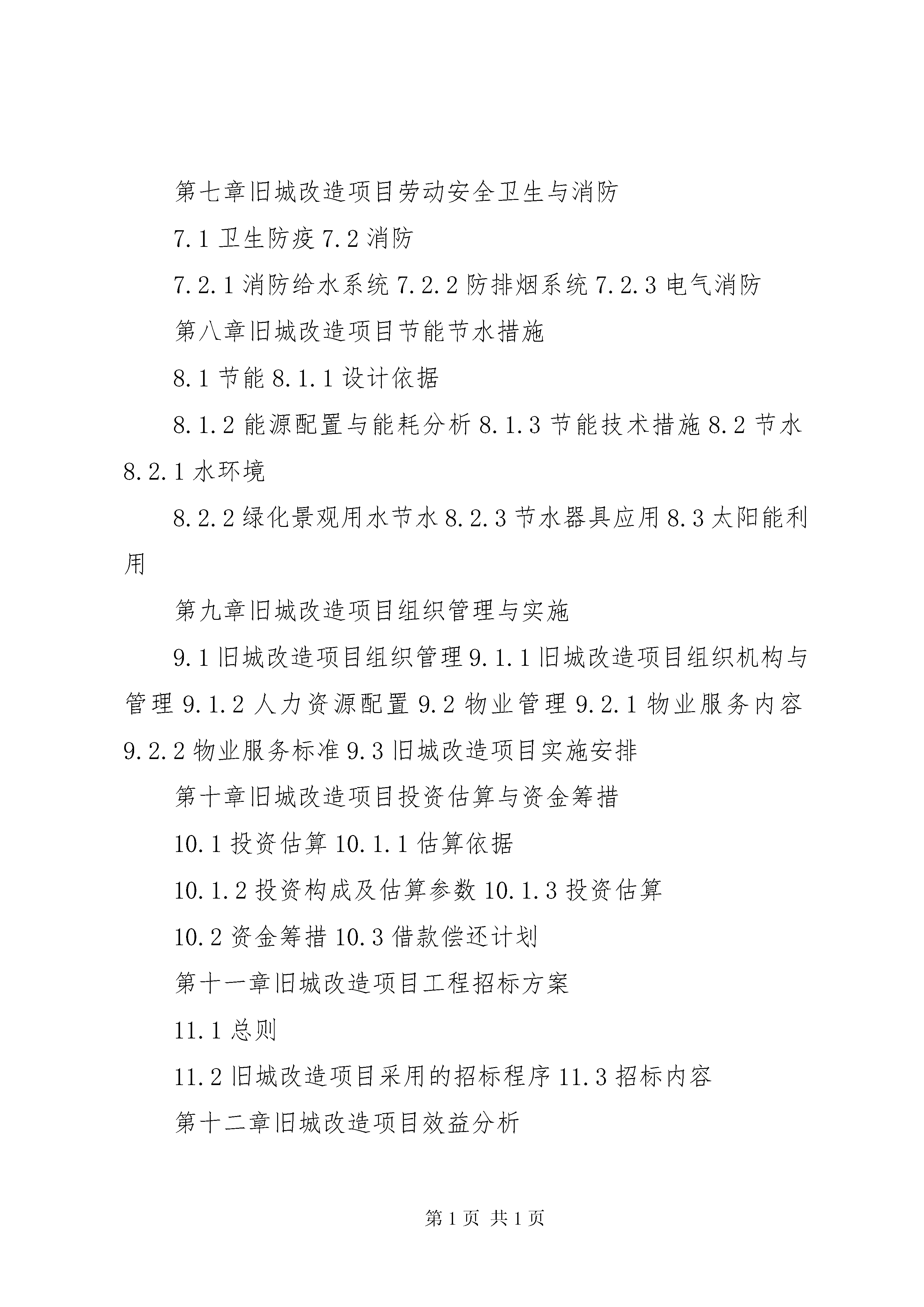 第七章旧城改造项目劳动安全卫生与消防

7.1 卫生防疫 7.2 消防

7.2.1 消防给水系统 7.2.2 防排烟系统 7.2.3 电气消防

第八章旧城改造项目节能节水措施

8.1 节能 8.1.1 设计依据

8.1.2 能源配置与能耗分析 8.1.3 节能技术措施 8.2 节水 8.2.1 水环境

8.2.2 绿化景观用水节水 8.2.3 节水器具应用 8.3 太阳能利用

第九章旧城改造项目组织管理与实施

9.1 旧城改造项目组织管理 9.1.1 旧城改造项目组织机构与管理 9.1.2 人力资源配置 9.2 物业管理 9.2.1 物业服务内容 9.2.2 物业服务标准 9.3 旧城改造项目实施安排

第十章旧城改造项目投资估算与资金筹措

10.1 投资估算 10.1.1 估算依据

10.1.2 投资构成及估算参数 10.1.3 投资估算

10.2 资金筹措 10.3 借款偿还计划

第十一章旧城改造项目工程招标方案

11.1 总则

11.2 旧城改造项目采用的招标程序 11.3 招标内容

第十二章旧城改造项目效益分析

第 1 页 共 1 页